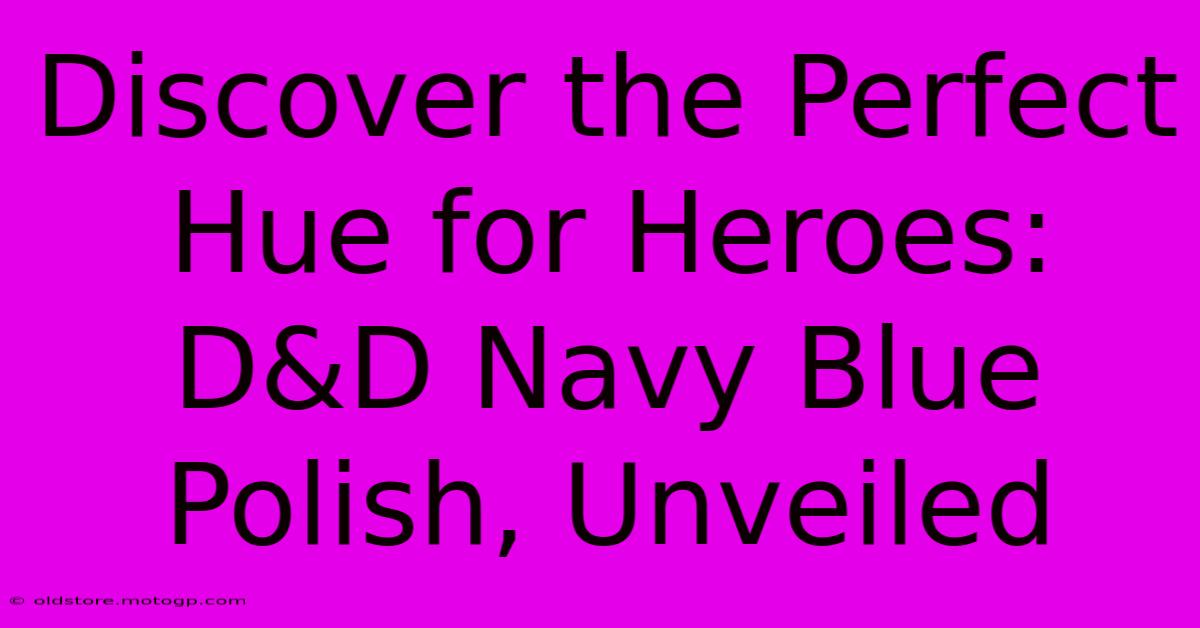 Discover the Perfect Hue for Heroes: D&D Navy Blue Polish, Unveiled

© oldstore.motogp.com